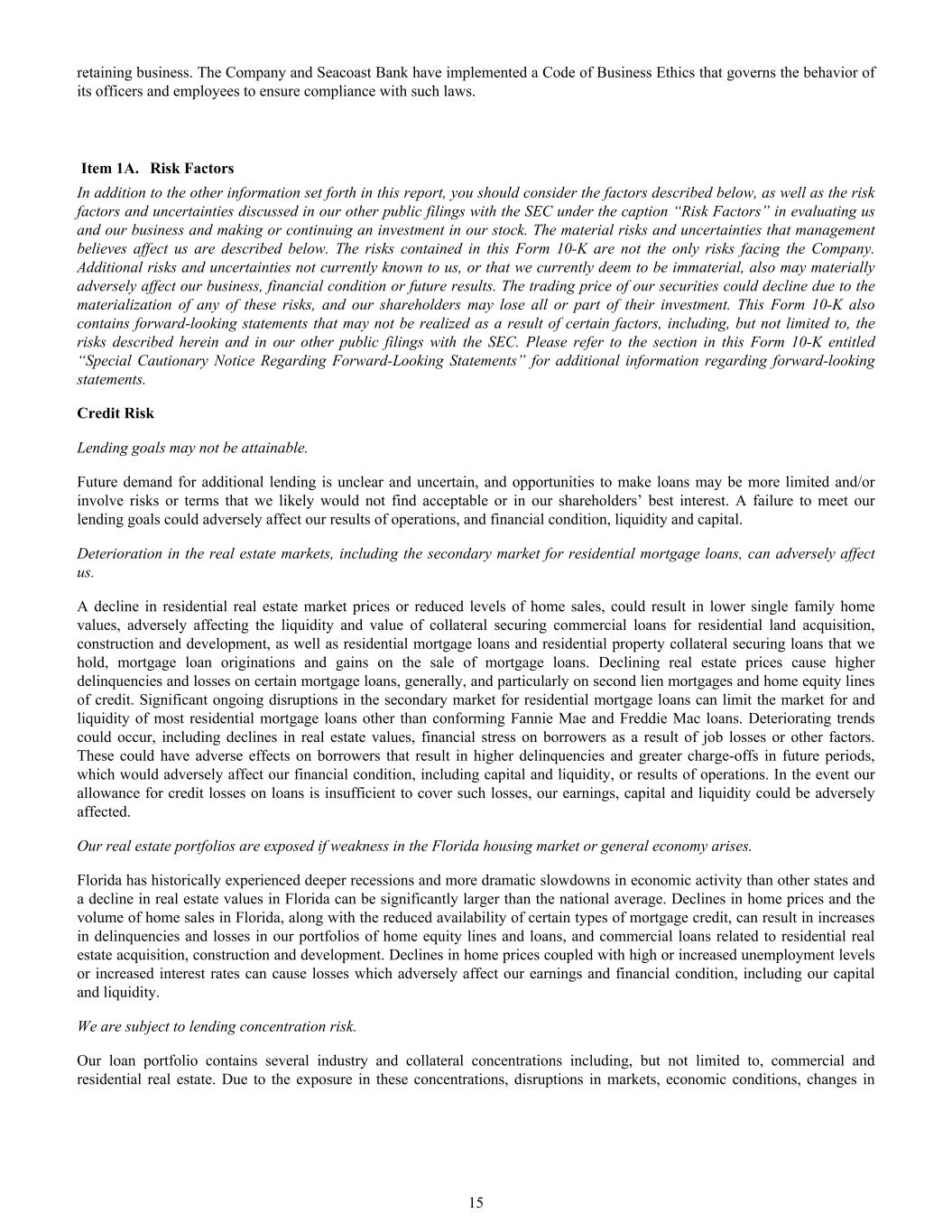 retaining business. The Company and Seacoast Bank have implemented a Code of Business Ethics that governs the behavior of its officers and employees to ensure compliance with such laws.

Item 1A. Risk Factors

In addition to the other information set forth in this report, you should consider the factors described below, as well as the risk factors and uncertainties discussed in our other public filings with the SEC under the caption “Risk Factors” in evaluating us and our business and making or continuing an investment in our stock. The material risks and uncertainties that management believes affect us are described below. The risks contained in this Form 10-K are not the only risks facing the Company. Additional risks and uncertainties not currently known to us, or that we currently deem to be immaterial, also may materially adversely affect our business, financial condition or future results. The trading price of our securities could decline due to the materialization of any of these risks, and our shareholders may lose all or part of their investment. This Form 10-K also contains forward-looking statements that may not be realized as a result of certain factors, including, but not limited to, the risks described herein and in our other public filings with the SEC. Please refer to the section in this Form 10-K entitled “Special Cautionary Notice Regarding Forward-Looking Statements” for additional information regarding forward-looking statements.

Credit Risk

Lending goals may not be attainable.

Future demand for additional lending is unclear and uncertain, and opportunities to make loans may be more limited and/or involve risks or terms that we likely would not find acceptable or in our shareholders’ best interest. A failure to meet our lending goals could adversely affect our results of operations, and financial condition, liquidity and capital.

Deterioration in the real estate markets, including the secondary market for residential mortgage loans, can adversely affect us.

A decline in residential real estate market prices or reduced levels of home sales, could result in lower single family home values, adversely affecting the liquidity and value of collateral securing commercial loans for residential land acquisition, construction and development, as well as residential mortgage loans and residential property collateral securing loans that we hold, mortgage loan originations and gains on the sale of mortgage loans. Declining real estate prices cause higher delinquencies and losses on certain mortgage loans, generally, and particularly on second lien mortgages and home equity lines of credit. Significant ongoing disruptions in the secondary market for residential mortgage loans can limit the market for and liquidity of most residential mortgage loans other than conforming Fannie Mae and Freddie Mac loans. Deteriorating trends could occur, including declines in real estate values, financial stress on borrowers as a result of job losses or other factors. These could have adverse effects on borrowers that result in higher delinquencies and greater charge-offs in future periods, which would adversely affect our financial condition, including capital and liquidity, or results of operations. In the event our allowance for credit losses on loans is insufficient to cover such losses, our earnings, capital and liquidity could be adversely affected.

Our real estate portfolios are exposed if weakness in the Florida housing market or general economy arises.

Florida has historically experienced deeper recessions and more dramatic slowdowns in economic activity than other states and a decline in real estate values in Florida can be significantly larger than the national average. Declines in home prices and the volume of home sales in Florida, along with the reduced availability of certain types of mortgage credit, can result in increases in delinquencies and losses in our portfolios of home equity lines and loans, and commercial loans related to residential real estate acquisition, construction and development. Declines in home prices coupled with high or increased unemployment levels or increased interest rates can cause losses which adversely affect our earnings and financial condition, including our capital and liquidity.

We are subject to lending concentration risk.

Our loan portfolio contains several industry and collateral concentrations including, but not limited to, commercial and residential real estate. Due to the exposure in these concentrations, disruptions in markets, economic conditions, changes in

15